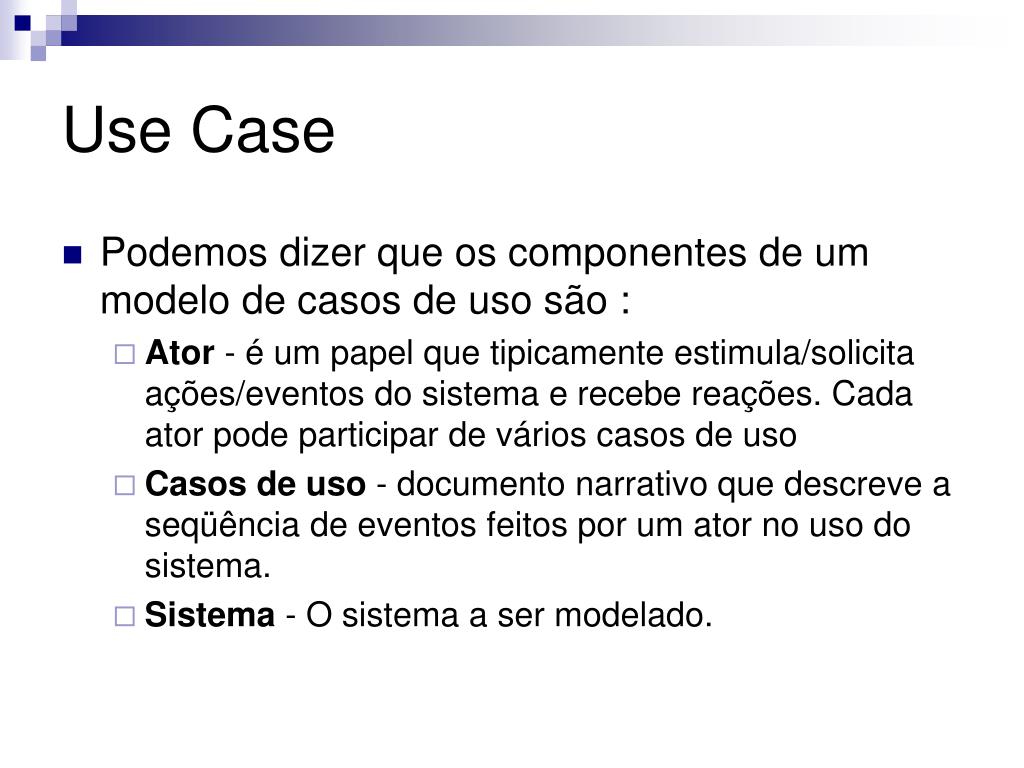 Use Case

Podemos dizer que os componentes de um modelo de casos de uso são :

Ator - é um papel que tipicamente estimula/solicita ações/eventos do sistema e recebe reações. Cada ator pode participar de vários casos de uso

Casos de uso - documento narrativo que descreve a seqüência de eventos feitos por um ator no uso do sistema.

Sistema - O sistema a ser modelado.